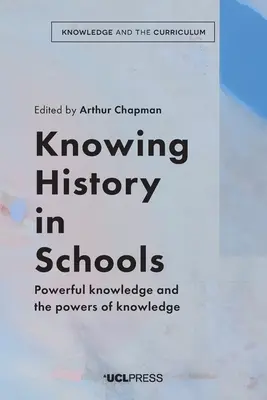 KNOWLEDGE AND THE CURRICULUM

Edited by Arthur Chapman

Knowing History in Schools

Powerful knowledge and the powers of knowledge

UCLPRESS